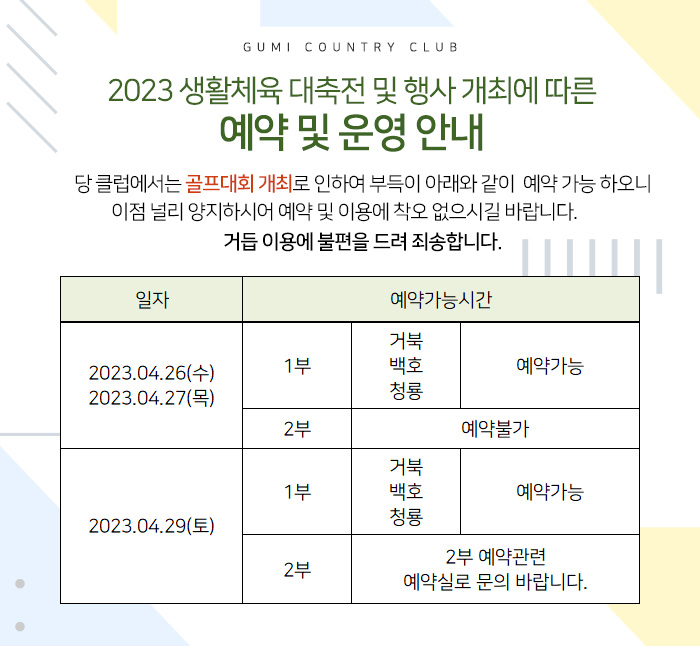 GUMI COUNTRY CLUB

2023 생활체육 대축전 및 행사 개최에 따른
예약 및 운영 안내

당 클럽에서는 골프대회 개최로 인하여 부득이 아래와 같이 예약 가능 하오니 이점 널리 양지하시어 예약 및 이용에 착오 없으시길 바랍니다.
거듭 이용에 불편을 드려 죄송합니다.

| 일자 | 예약가능시간 | | |
|---|---|---|---|
| 2023.04.26(수) 2023.04.27(목) | 1부 | 거북 백호 청룡 | 예약가능 |
| | 2부 | 예약불가 | |
| 2023.04.29(토) | 1부 | 거북 백호 청룡 | 예약가능 |
| | 2부 | 2부 예약관련 예약실로 문의 바랍니다. | |